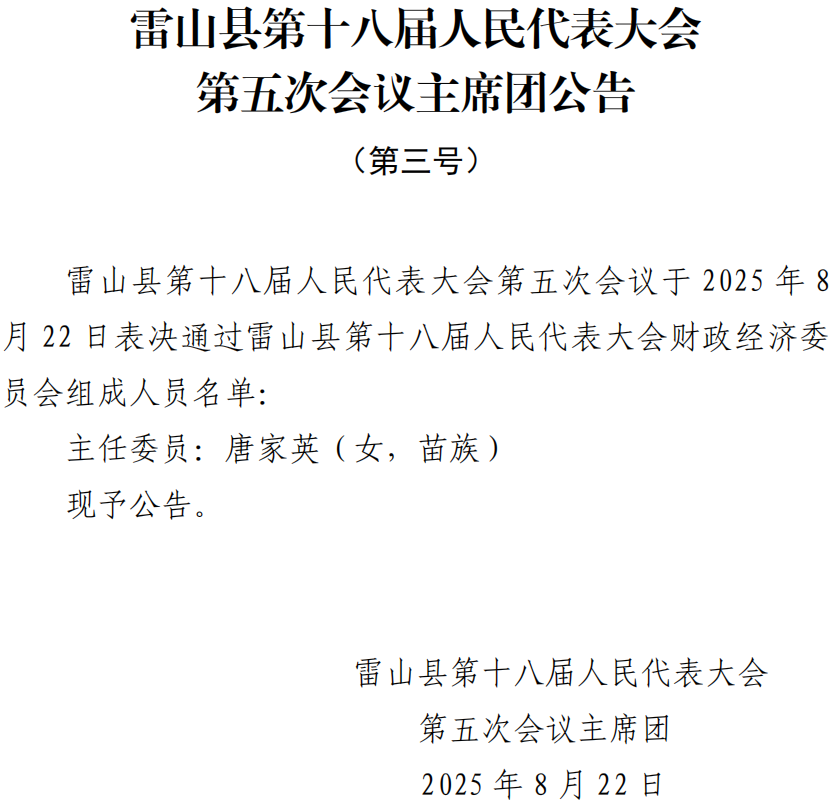 雷山县第十八届人民代表大会
第五次会议主席团公告

（第三号）

雷山县第十八届人民代表大会第五次会议于2025年8月22日表决通过雷山县第十八届人民代表大会财政经济委员会组成人员名单：

主任委员：唐家英（女，苗族）

现予公告。

雷山县第十八届人民代表大会
第五次会议主席团
2025年8月22日